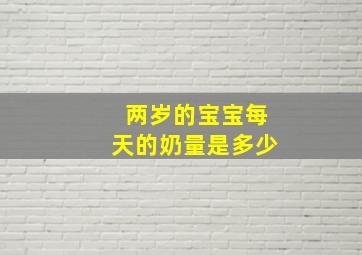 两岁的宝宝每天的奶量是多少